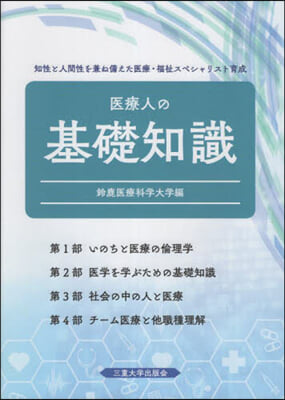 知性と人間性を兼ね備えた医療・福祉スペシャリスト育成

医療人の
基礎知識

鈴鹿医療科学大学編

第１部　いのちと医療の倫理学

第２部　医学を学ぶための基礎知識

第３部　社会の中の人と医療

第４部　チーム医療と他職種理解

三重大学出版会